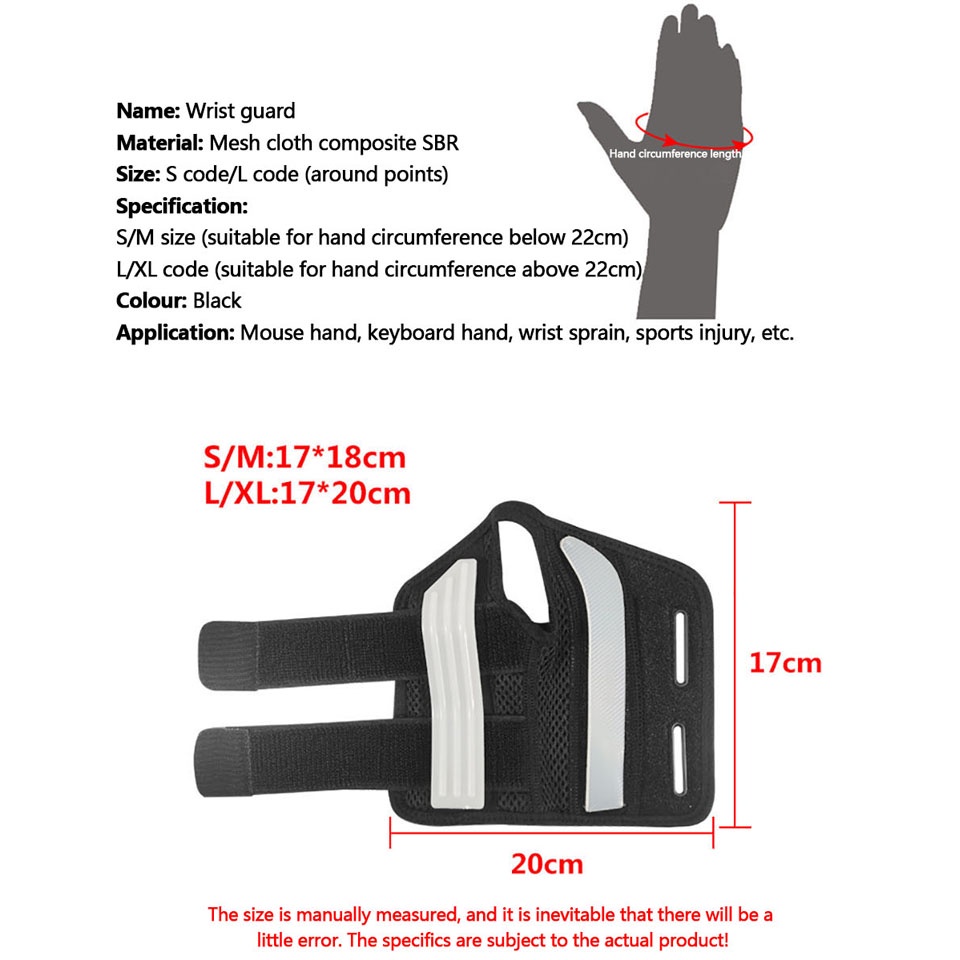 Name: Wrist guard
Material: Mesh cloth composite SBR
Size: S code/L code (around points)
Specification:
S/M size (suitable for hand circumference below 22cm)
L/XL code (suitable for hand circumference above 22cm)
Colour: Black
Application: Mouse hand, keyboard hand, wrist sprain, sports injury, etc.

Hand circumference length

S/M:17*18cm
L/XL:17*20cm

17cm

20cm

The size is manually measured, and it is inevitable that there will be a little error. The specifics are subject to the actual product!